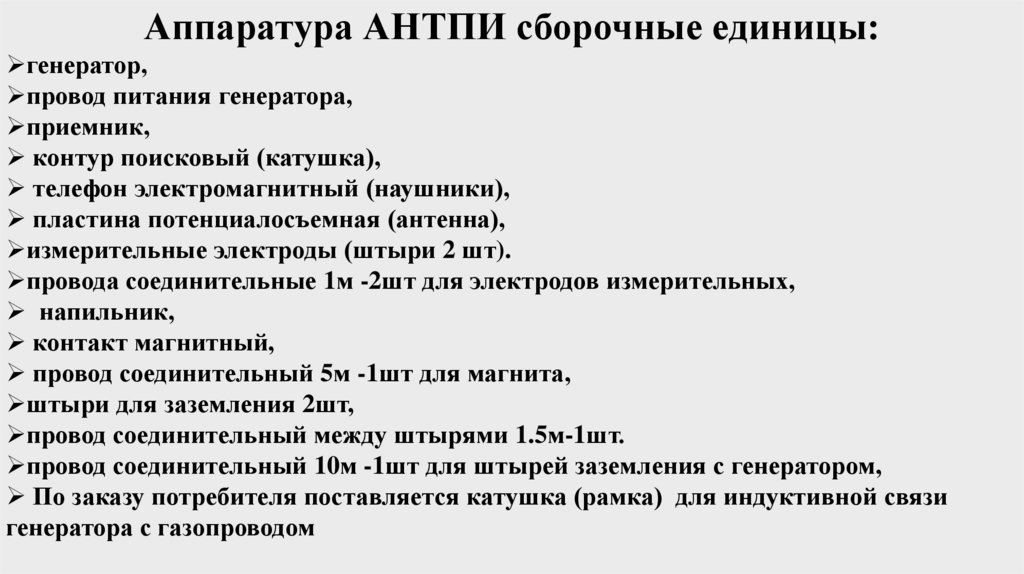 Аппаратура АНТПИ сборочные единицы:
➢генератор,
➢провод питания генератора,
➢приемник,
➢ контур поисковый (катушка),
➢ телефон электромагнитный (наушники),
➢ пластина потенциалосъемная (антенна),
➢измерительные электроды (штыри 2 шт).
➢провода соединительные 1м -2шт для электродов измерительных,
➢ напильник,
➢ контакт магнитный,
➢ провод соединительный 5м -1шт для магнита,
➢штыри для заземления 2шт,
➢провод соединительный между штырями 1.5м-1шт.
➢провод соединительный 10м -1шт для штырей заземления с генератором,
➢ По заказу потребителя поставляется катушка (рамка) для индуктивной связи генератора с газопроводом